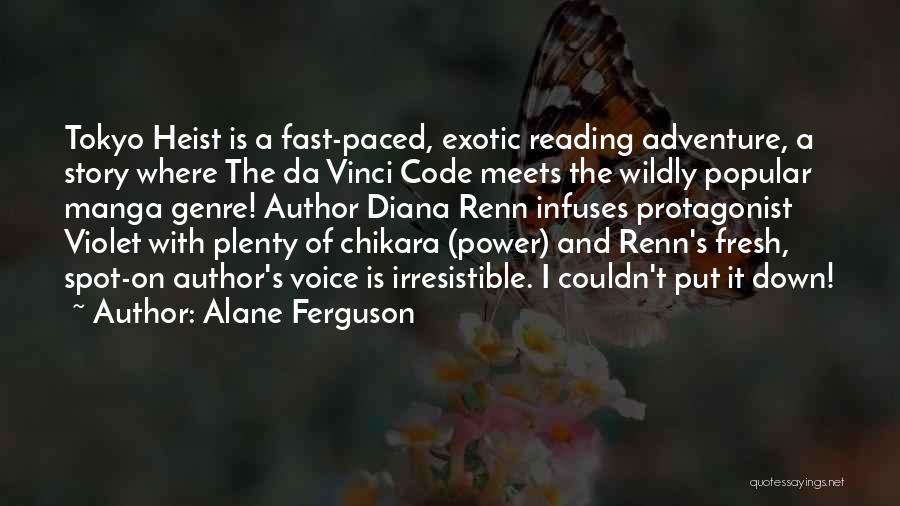 Tokyo Heist is a fast-paced, exotic reading adventure, a story where The da Vinci Code meets the wildly popular manga genre! Author Diana Renn infuses protagonist Violet with plenty of chikara (power) and Renn's fresh, spot-on author's voice is irresistible. I couldn't put it down!

~ Author: Alane Ferguson

quotessayings.net